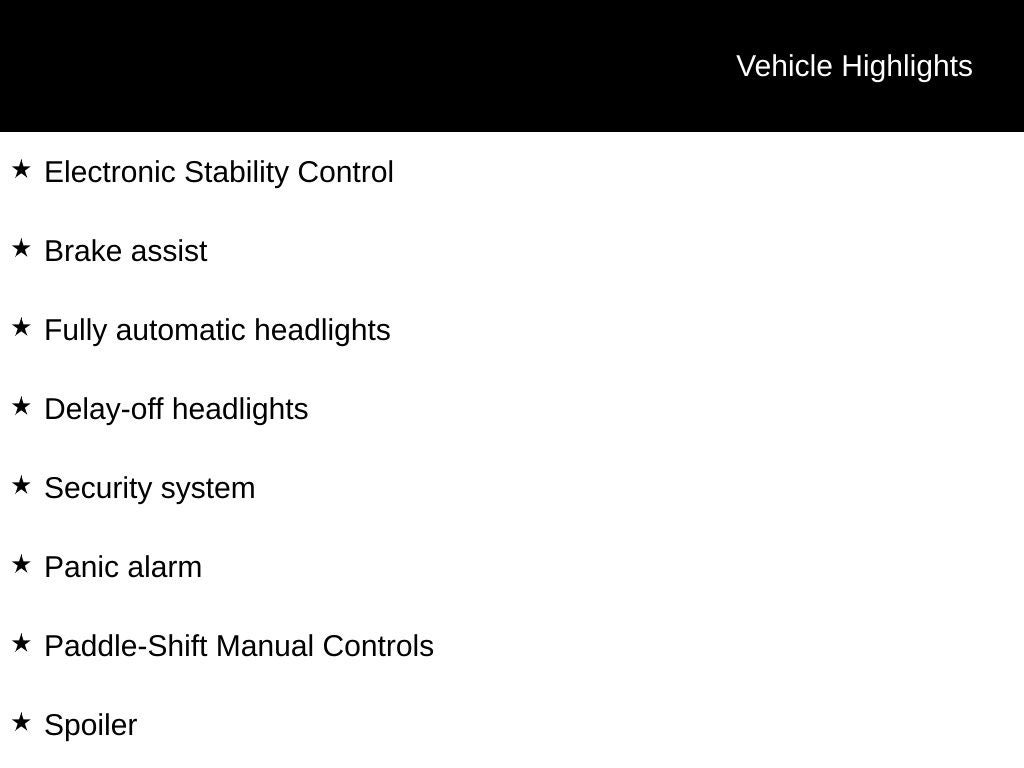 Vehicle Highlights

★ Electronic Stability Control

★ Brake assist

★ Fully automatic headlights

★ Delay-off headlights

★ Security system

★ Panic alarm

★ Paddle-Shift Manual Controls

★ Spoiler